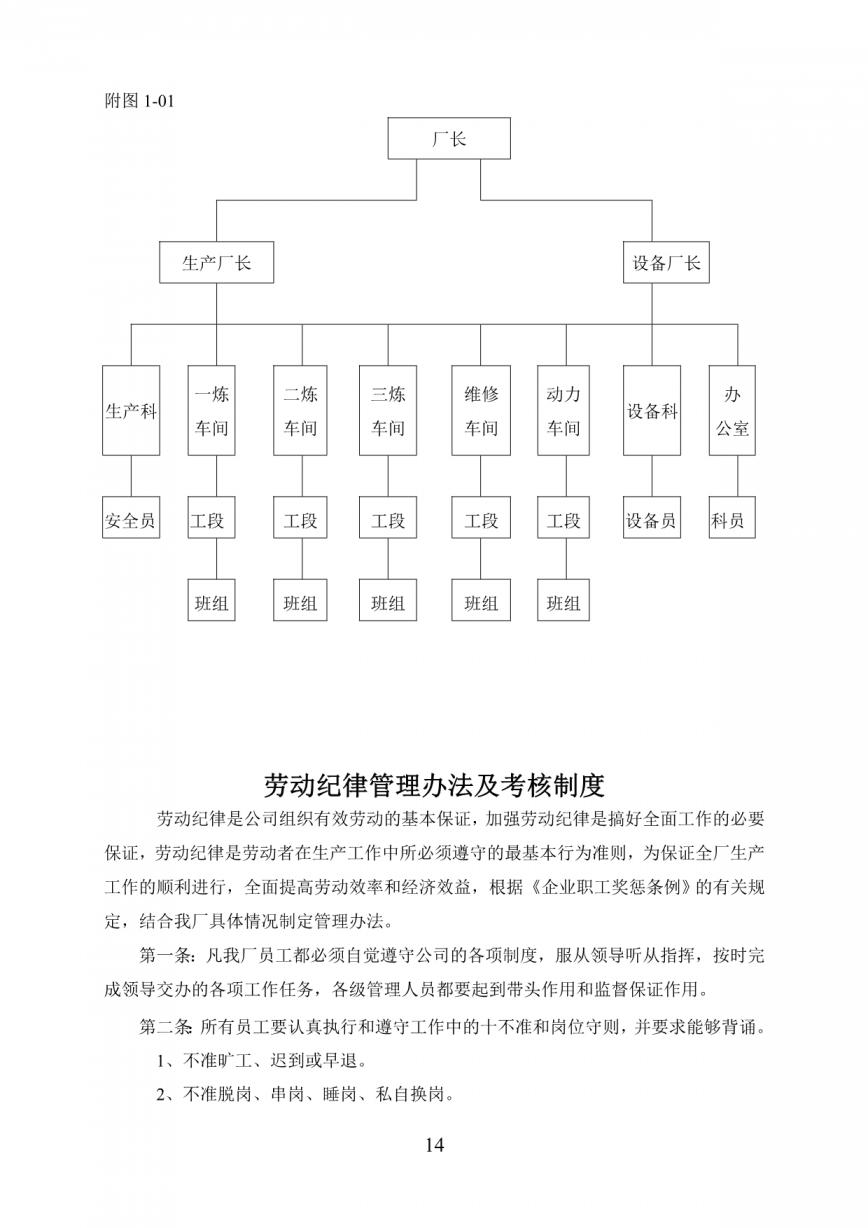 附图 1-01

厂长

生产厂长

设备厂长

生产科

一炼车间

二炼车间

三炼车间

维修车间

动力车间

设备科

办公室

安全员

工段

工段

工段

工段

工段

设备员

科员

班组

班组

班组

班组

班组

劳动纪律管理办法及考核制度

劳动纪律是公司组织有效劳动的基本保证，加强劳动纪律是搞好全面工作的必要保证，劳动纪律是劳动者在生产工作中所必须遵守的最基本行为准则，为保证全厂生产工作的顺利进行，全面提高劳动效率和经济效益，根据《企业职工奖惩条例》的有关规定，结合我厂具体情况制定管理办法。

第一条：凡我厂员工都必须自觉遵守公司的各项制度，服从领导听从指挥，按时完成领导交办的各项工作任务，各级管理人员都要起到带头作用和监督保证作用。

第二条：所有员工要认真执行和遵守工作中的十不准和岗位守则，并要求能够背诵。

1、不准旷工、迟到或早退。

2、不准脱岗、串岗、睡岗、私自换岗。

14